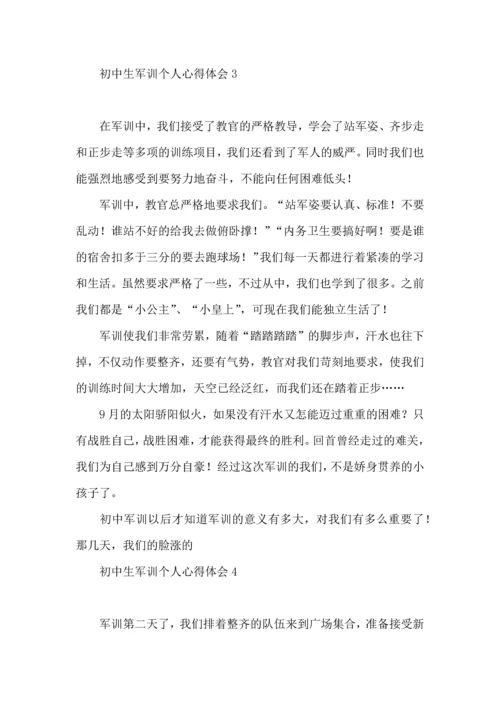 初中生军训个人心得体会 3

在军训中，我们接受了教官的严格教导，学会了站军姿、齐步走和正步走等多项的训练项目，我们还看到了军人的威严。同时我们也能强烈地感受到要努力地奋斗，不能向任何困难低头！

军训中，教官总严格地要求我们。“站军姿要认真、标准！不要乱动！谁站不好的给我去做俯卧撑！”“内务卫生要搞好啊！要是谁的宿舍扣多于三分的要去跑球场！”我们每一天都进行着紧凑的学习和生活。虽然要求严格了一些，不过从中，我们也学到了很多。之前我们都是“小公主”、“小皇上”，可现在我们能独立生活了！

军训使我们非常劳累，随着“踏踏踏踏”的脚步声，汗水也往下掉，不仅动作要整齐，还要有气势，教官对我们苛刻地要求，使我们的训练时间大大增加，天空已经泛红，而我们还在踏着正步……

9 月的太阳骄阳似火，如果没有汗水又怎能迈过重重的困难？只有战胜自己，战胜困难，才能获得最终的胜利。回首曾经走过的难关，我们为自己感到万分自豪！经过这次军训的我们，不是娇身贯养的小孩子了。

初中军训以后才知道军训的意义有多大，对我们有多么重要了！那几天，我们的脸涨的

初中生军训个人心得体会 4

军训第二天了，我们排着整齐的队伍来到广场集合，准备接受新